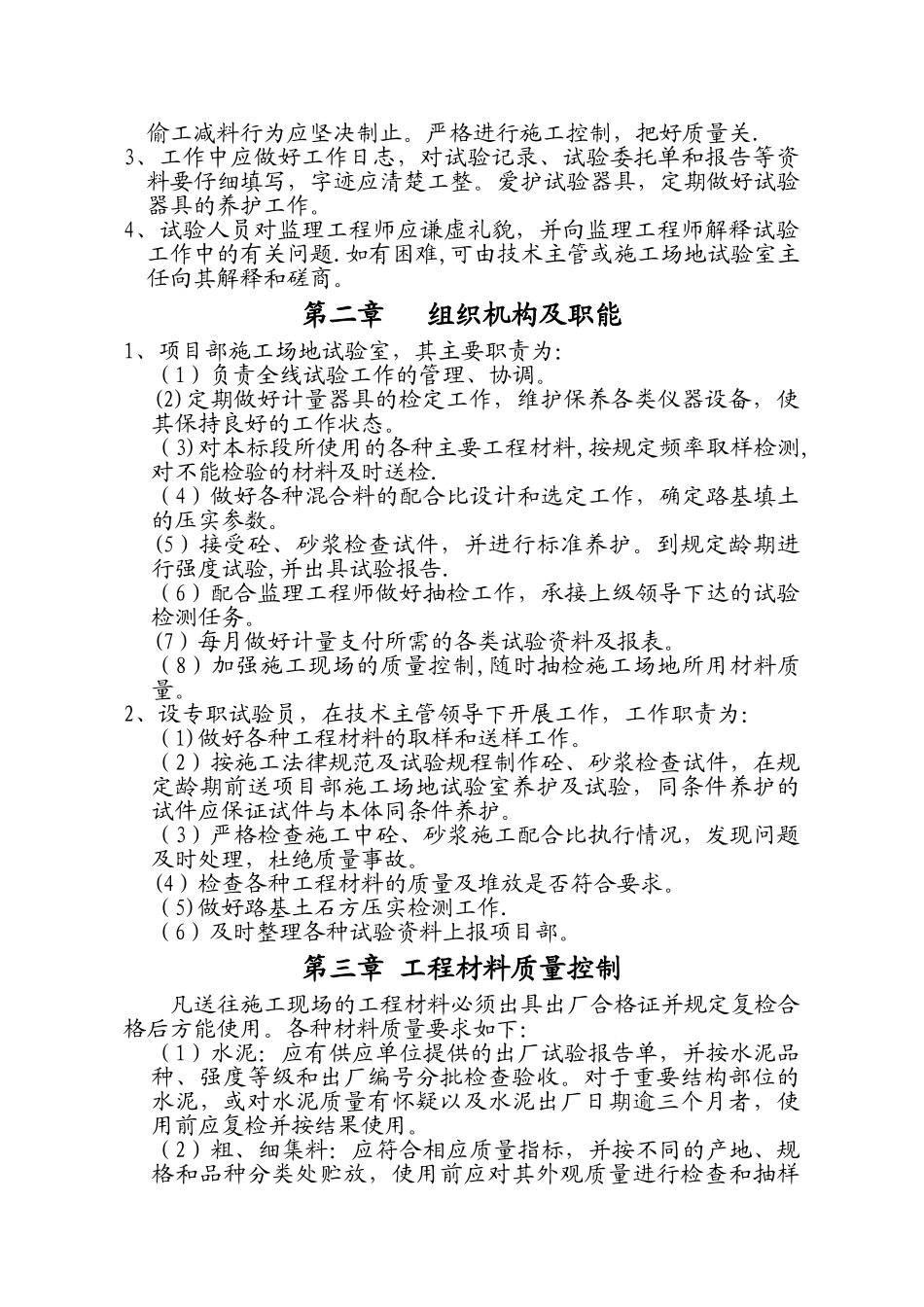 偷工减料行为应坚决制止。严格进行施工控制，把好质量关.

3、工作中应做好工作日志，对试验记录、试验委托单和报告等资料要仔细填写，字迹应清楚工整。爱护试验器具，定期做好试验器具的养护工作。

4、试验人员对监理工程师应谦虚礼貌，并向监理工程师解释试验工作中的有关问题.如有困难,可由技术主管或施工场地试验室主任向其解释和磋商。

第二章　组织机构及职能

1、项目部施工场地试验室，其主要职责为:

（1）负责全线试验工作的管理、协调。

(2)定期做好计量器具的检定工作，维护保养各类仪器设备，使其保持良好的工作状态。

（3)对本标段所使用的各种主要工程材料,按规定频率取样检测,对不能检验的材料及时送检.

（4）做好各种混合料的配合比设计和选定工作，确定路基填土的压实参数。

(5）接受砼、砂浆检查试件，并进行标准养护。到规定龄期进行强度试验,并出具试验报告.

（6）配合监理工程师做好抽检工作，承接上级领导下达的试验检测任务。

(7）每月做好计量支付所需的各类试验资料及报表。

（8）加强施工现场的质量控制,随时抽检施工场地所用材料质量。

2、设专职试验员，在技术主管领导下开展工作，工作职责为:

（1)做好各种工程材料的取样和送样工作。

（2）按施工法律规范及试验规程制作砼、砂浆检查试件，在规定龄期前送项目部施工场地试验室养护及试验，同条件养护的试件应保证试件与本体同条件养护。

（3）严格检查施工中砼、砂浆施工配合比执行情况，发现问题及时处理，杜绝质量事故。

(4）检查各种工程材料的质量及堆放是否符合要求。

（5)做好路基土石方压实检测工作.

（6）及时整理各种试验资料上报项目部。

第三章　工程材料质量控制

凡送往施工现场的工程材料必须出具出厂合格证并规定复检合格后方能使用。各种材料质量要求如下:

（1）水泥：应有供应单位提供的出厂试验报告单，并按水泥品种、强度等级和出厂编号分批检查验收。对于重要结构部位的水泥，或对水泥质量有怀疑以及水泥出厂日期逾三个月者，使用前应复检并按结果使用。

（2）粗、细集料：应符合相应质量指标，并按不同的产地、规格和品种分类处贮放，使用前应对其外观质量进行检查和抽样